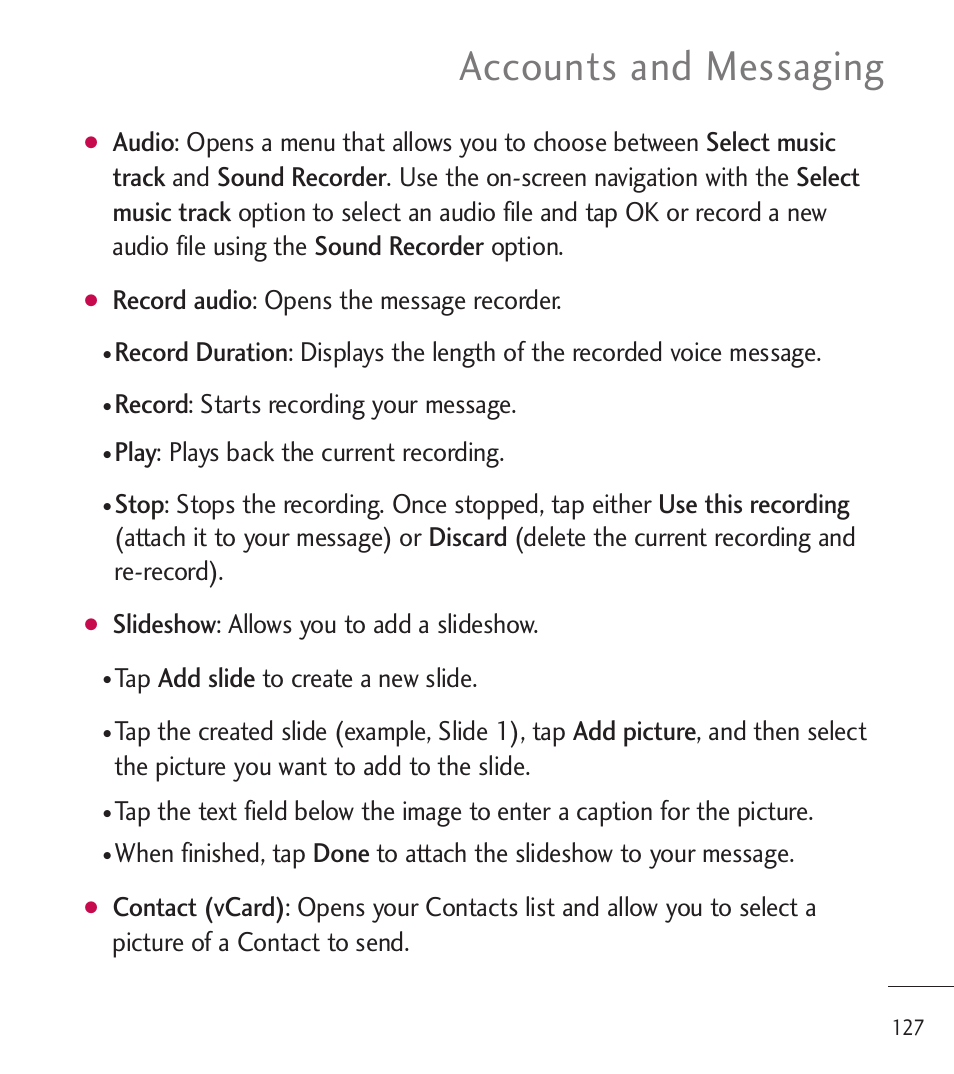 Accounts and Messaging

● Audio: Opens a menu that allows you to choose between Select music track and Sound Recorder. Use the on-screen navigation with the Select music track option to select an audio file and tap OK or record a new audio file using the Sound Recorder option.

● Record audio: Opens the message recorder.

• Record Duration: Displays the length of the recorded voice message.

• Record: Starts recording your message.

• Play: Plays back the current recording.

• Stop: Stops the recording. Once stopped, tap either Use this recording (attach it to your message) or Discard (delete the current recording and re-record).

● Slideshow: Allows you to add a slideshow.

• Tap Add slide to create a new slide.

• Tap the created slide (example, Slide 1), tap Add picture, and then select the picture you want to add to the slide.

• Tap the text field below the image to enter a caption for the picture.

• When finished, tap Done to attach the slideshow to your message.

● Contact (vCard): Opens your Contacts list and allow you to select a picture of a Contact to send.

127